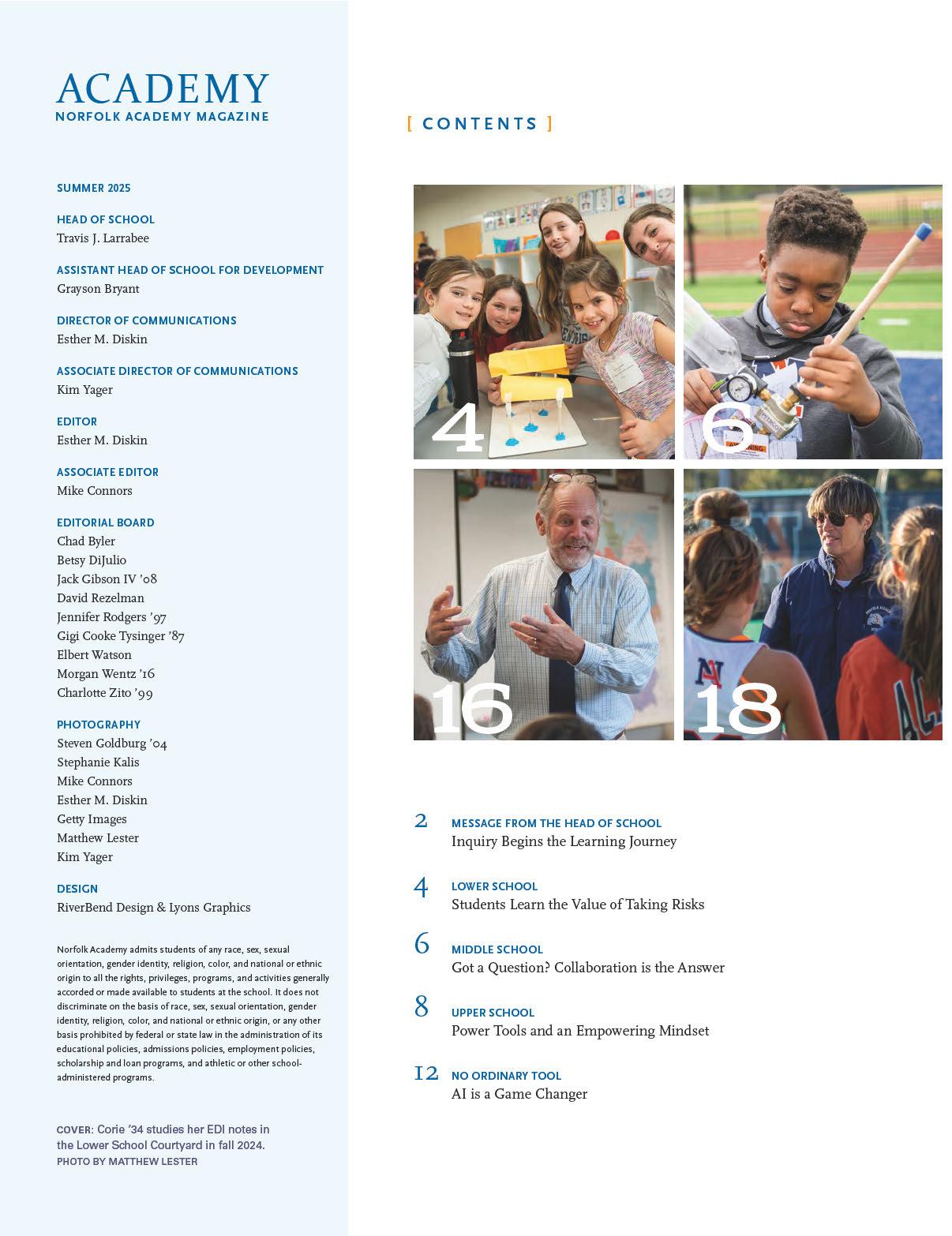 ACADEMY
NORFOLK ACADEMY MAGAZINE

SUMMER 2025

HEAD OF SCHOOL
Travis J. Larrabee

ASSISTANT HEAD OF SCHOOL FOR DEVELOPMENT
Grayson Bryant

DIRECTOR OF COMMUNICATIONS
Esther M. Diskin

ASSOCIATE DIRECTOR OF COMMUNICATIONS
Kim Yager

EDITOR
Esther M. Diskin

ASSOCIATE EDITOR
Mike Connors

EDITORIAL BOARD
Chad Byler
Betsy DiJulio
Jack Gibson IV '08
David Rezelman
Jennifer Rodgers '97
Gigi Cooke Tysinger '87
Elbert Watson
Morgan Wentz '16
Charlotte Zito '99

PHOTOGRAPHY
Steven Goldburg '04
Stephanie Kalis
Mike Connors
Esther M. Diskin
Getty Images
Matthew Lester
Kim Yager

DESIGN
RiverBend Design & Lyons Graphics

Norfolk Academy admits students of any race, sex, sexual orientation, gender identity, religion, color, and national or ethnic origin to all the rights, privileges, programs, and activities generally accorded or made available to students at the school. It does not discriminate on the basis of race, sex, sexual orientation, gender identity, religion, color, and national or ethnic origin, or any other basis prohibited by federal or state law in the administration of its educational policies, admissions policies, employment policies, scholarship and loan programs, and athletic or other school-administered programs.

COVER: Corie '34 studies her EDI notes in the Lower School Courtyard in fall 2024.
PHOTO BY MATTHEW LESTER

[ CONTENTS ]

4

6

16

18

2 MESSAGE FROM THE HEAD OF SCHOOL
Inquiry Begins the Learning Journey

4 LOWER SCHOOL
Students Learn the Value of Taking Risks

6 MIDDLE SCHOOL
Got a Question? Collaboration is the Answer

8 UPPER SCHOOL
Power Tools and an Empowering Mindset

12 NO ORDINARY TOOL
AI is a Game Changer